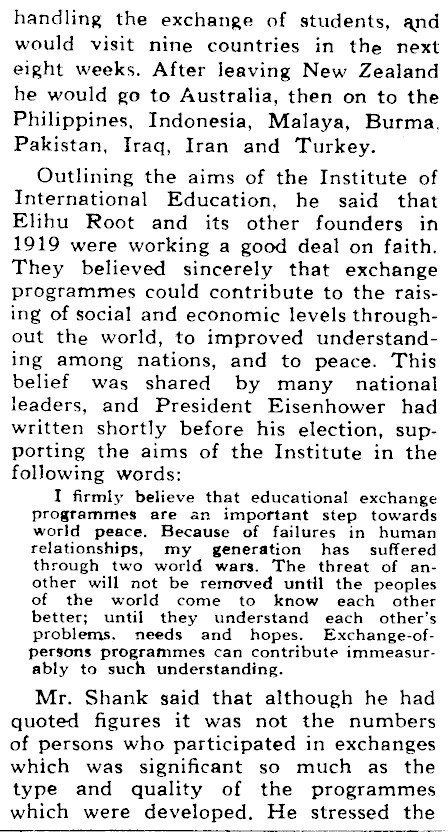 handling the exchange of students, and would visit nine countries in the next eight weeks. After leaving New Zealand he would go to Australia, then on to the Philippines, Indonesia, Malaya, Burma, Pakistan, Iraq, Iran and Turkey.

Outlining the aims of the Institute of International Education, he said that Elihu Root and its other founders in 1919 were working a good deal on faith. They believed sincerely that exchange programmes could contribute to the raising of social and economic levels throughout the world, to improved understanding among nations, and to peace. This belief was shared by many national leaders, and President Eisenhower had written shortly before his election, supporting the aims of the Institute in the following words:

I firmly believe that educational exchange programmes are an important step towards world peace. Because of failures in human relationships, my generation has suffered through two world wars. The threat of another will not be removed until the peoples of the world come to know each other better; until they understand each other's problems, needs and hopes. Exchange-of-persons programmes can contribute immeasurably to such understanding.

Mr. Shank said that although he had quoted figures it was not the numbers of persons who participated in exchanges which was significant so much as the type and quality of the programmes which were developed. He stressed the